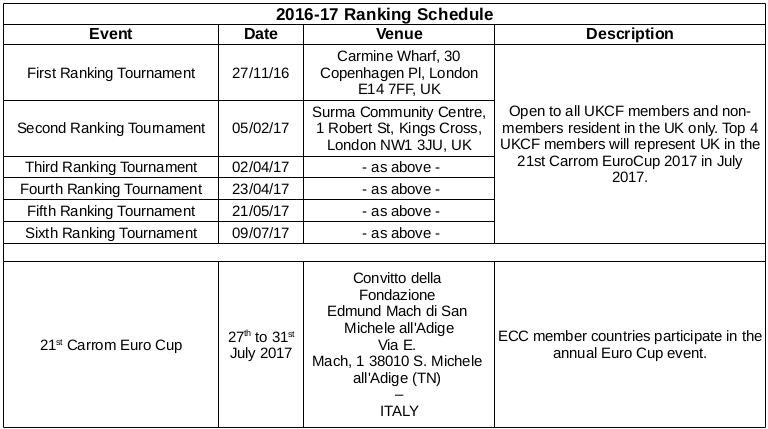 2016-17 Ranking Schedule

| Event | Date | Venue | Description |
|---|---|---|---|
| First Ranking Tournament | 27/11/16 | Carmine Wharf, 30 Copenhagen Pl, London E14 7FF, UK | Open to all UKCF members and non-members resident in the UK only. Top 4 UKCF members will represent UK in the 21st Carrom EuroCup 2017 in July 2017. |
| Second Ranking Tournament | 05/02/17 | Surma Community Centre, 1 Robert St, Kings Cross, London NW1 3JU, UK | |
| Third Ranking Tournament | 02/04/17 | - as above - | |
| Fourth Ranking Tournament | 23/04/17 | - as above - | |
| Fifth Ranking Tournament | 21/05/17 | - as above - | |
| Sixth Ranking Tournament | 09/07/17 | - as above - | |
| | | | |
| 21$^{st}$ Carrom Euro Cup | 27$^{th}$ to 31$^{st}$ July 2017 | Convitto della Fondazione Edmund Mach di San Michele all'Adige Via E. Mach, 1 38010 S. Michele all'Adige (TN) – ITALY | ECC member countries participate in the annual Euro Cup event. |